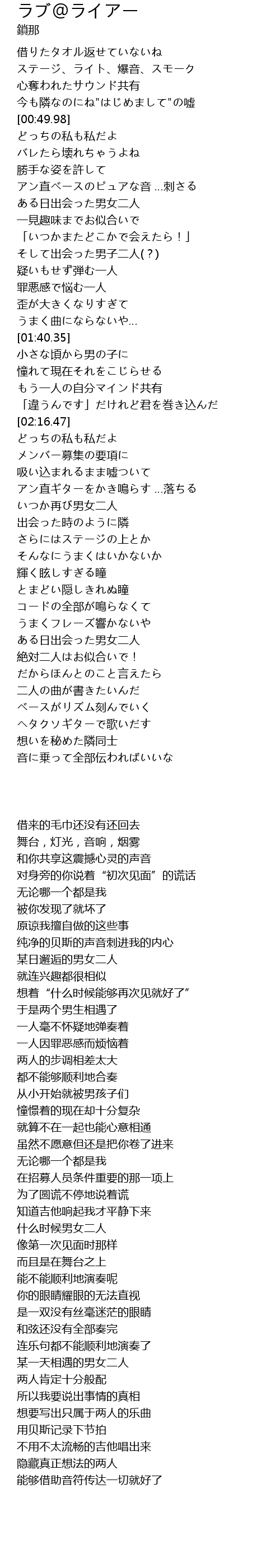 ラブ＠ライアー
鎖那

借りたタオル返せていないね
ステージ、ライト、爆音、スモーク
心奪われたサウンド共有
今も隣なのにね"はじめまして"の嘘
[00:49.98]
どっちの私も私だよ
バレたら壊れちゃうよね
勝手な姿を許して
アン直ベースのピュアな音 ...刺さる
ある日出会った男女二人
一見趣味までお似合いで
「いつかまたどこかで会えたら！」
そして出会った男子二人(？)
疑いもせず弾む一人
罪悪感で悩む一人
歪が大きくなりすぎて
うまく曲にならないや...
[01:40.35]
小さな頃から男の子に
憧れて現在それをこじらせる
もう一人の自分マインド共有
「違うんです」だけれど君を巻き込んだ
[02:16.47]
どっちの私も私だよ
メンバー募集の要項に
吸い込まれるまま嘘ついて
アン直ギターをかき鳴らす ...落ちる
いつか再び男女二人
出会った時のように隣
さらにはステージの上とか
そんなにうまくはいかないか
輝く眩しすぎる瞳
とまどい隠しきれぬ瞳
コードの全部が鳴らなくて
うまくフレーズ響かないや
ある日出会った男女二人
絶対二人はお似合いで！
だからほんとのこと言えたら
二人の曲が書きたいんだ
ベースがリズム刻んでいく
ヘタクソギターで歌いだす
想いを秘めた隣同士
音に乗って全部伝わればいいな

借来的毛巾还没有还回去
舞台，灯光，音响，烟雾
和你共享这震撼心灵的声音
对身旁的你说着“初次见面”的谎话
无论哪一个都是我
被你发现了就坏了
原谅我擅自做的这些事
纯净的贝斯的声音刺进我的内心
某日邂逅的男女二人
就连兴趣都很相似
想着“什么时候能够再次见就好了”
于是两个男生相遇了
一人毫不怀疑地弹奏着
一人因罪恶感而烦恼着
两人的步调相差太大
都不能够顺利地合奏
从小开始就被男孩子们
憧憬着的现在却十分复杂
就算不在一起也能心意相通
虽然不愿意但还是把你卷了进来
无论哪一个都是我
在招募人员条件重要的那一项上
为了圆谎不停地说着谎
知道吉他响起我才平静下来
什么时候男女二人
像第一次见面时那样
而且是在舞台之上
能不能顺利地演奏呢
你的眼睛耀眼的无法直视
是一双没有丝毫迷茫的眼睛
和弦还没有全部奏完
连乐句都不能顺利地演奏了
某一天相遇的男女二人
两人肯定十分般配
所以我要说出事情的真相
想要写出只属于两人的乐曲
用贝斯记录下节拍
不用不太流畅的吉他唱出来
隐藏真正想法的两人
能够借助音符传达一切就好了